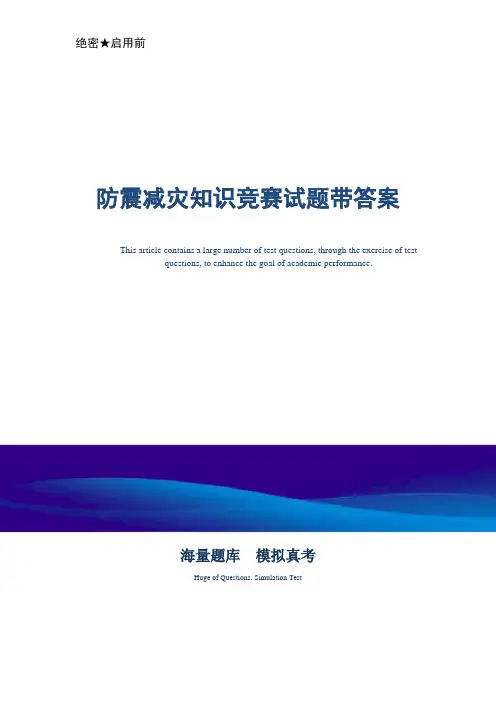 绝密★启用前

防震减灾知识竞赛试题带答案

This article contains a large number of test questions, through the exercise of test questions, to enhance the goal of academic performance.

海量题库 模拟真考

Huge of Questions, Simulation Test